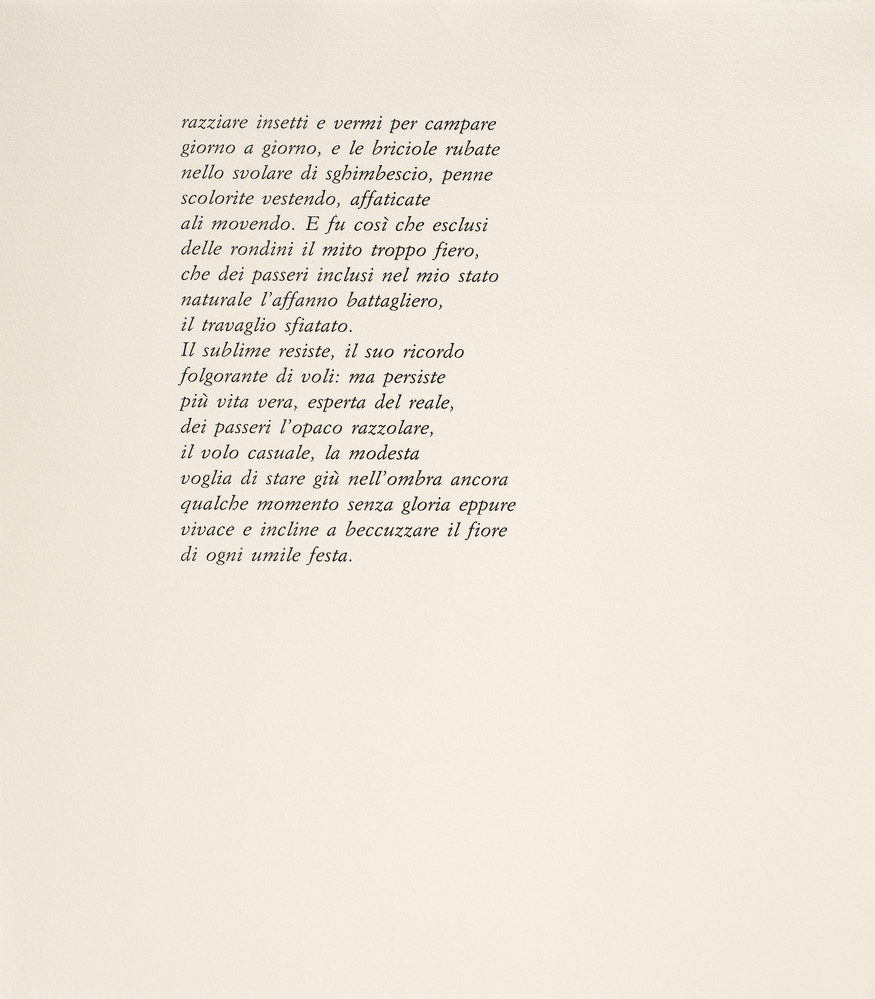 razziare insetti e vermi per campare
giorno a giorno, e le briciole rubate
nello svolare di sghimbescio, penne
scolorite vestendo, affaticate
ali movendo. E fu così che esclusi
delle rondini il mito troppo fiero,
che dei passeri inclusi nel mio stato
naturale l'affanno battagliero,
il travaglio sfiatato.
Il sublime resiste, il suo ricordo
folgorante di voli: ma persiste
più vita vera, esperta del reale,
dei passeri l'opaco razzolare,
il volo casuale, la modesta
voglia di stare giù nell'ombra ancora
qualche momento senza gloria eppure
vivace e incline a beccuzzare il fiore
di ogni umile festa.